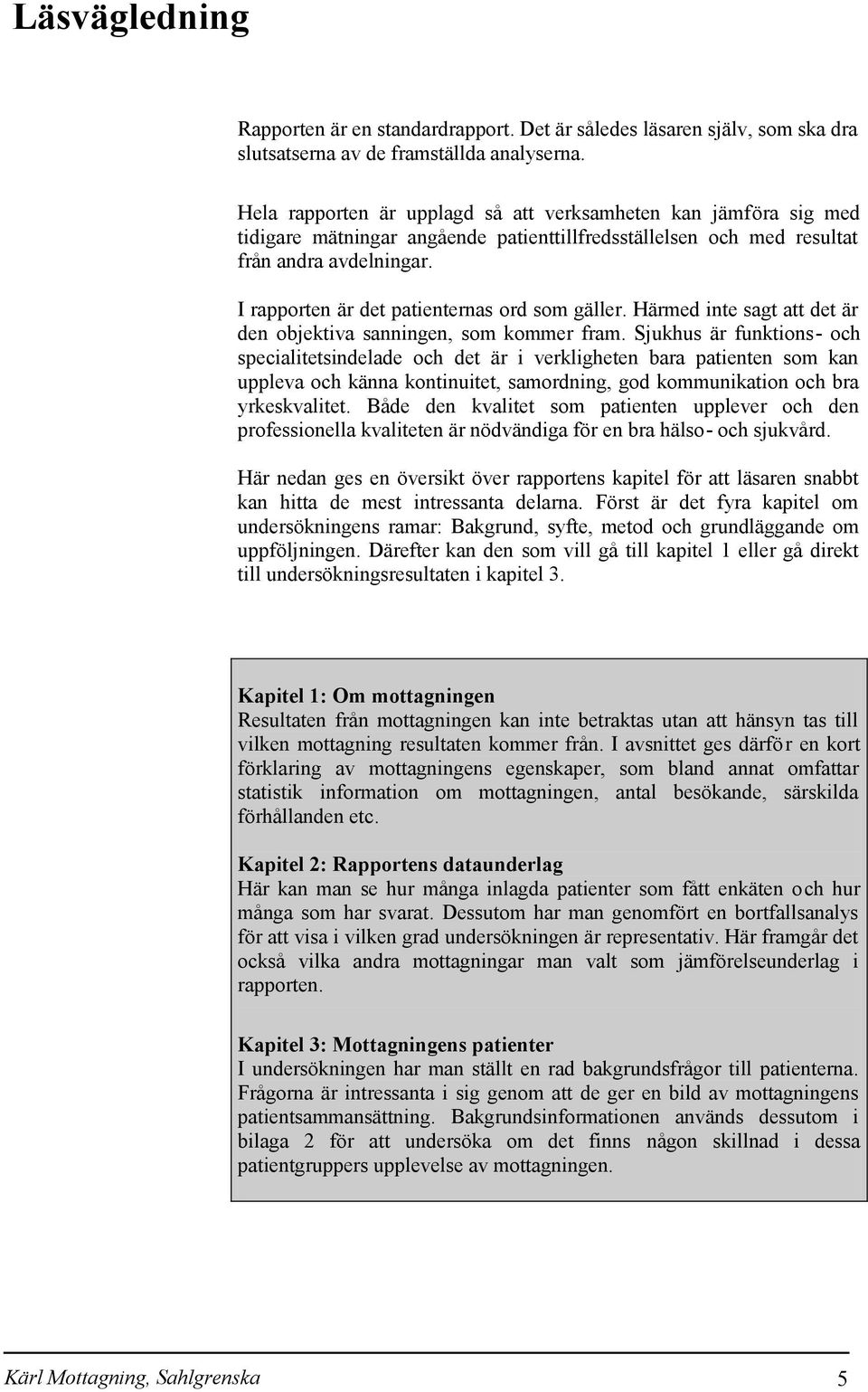 Läsvägledning

Rapporten är en standardrapport. Det är således läsaren själv, som ska dra slutsatserna av de framställda analyserna.

Hela rapporten är upplagd så att verksamheten kan jämföra sig med tidigare mätningar angående patienttillfredsställelsen och med resultat från andra avdelningar.

I rapporten är det patienternas ord som gäller. Härmed inte sagt att det är den objektiva sanningen, som kommer fram. Sjukhus är funktions- och specialitetsindelade och det är i verkligheten bara patienten som kan uppleva och känna kontinuitet, samordning, god kommunikation och bra yrkeskvalitet. Både den kvalitet som patienten upplever och den professionella kvaliteten är nödvändiga för en bra hälso- och sjukvård.

Här nedan ges en översikt över rapportens kapitel för att läsaren snabbt kan hitta de mest intressanta delarna. Först är det fyra kapitel om undersökningens ramar: Bakgrund, syfte, metod och grundläggande om uppföljningen. Därefter kan den som vill gå till kapitel 1 eller gå direkt till undersökningsresultaten i kapitel 3.

Kapitel 1: Om mottagningen
Resultaten från mottagningen kan inte betraktas utan att hänsyn tas till vilken mottagning resultaten kommer från. I avsnittet ges därför en kort förklaring av mottagningens egenskaper, som bland annat omfattar statistik information om mottagningen, antal besökande, särskilda förhållanden etc.

Kapitel 2: Rapportens dataunderlag
Här kan man se hur många inlagda patienter som fått enkäten och hur många som har svarat. Dessutom har man genomfört en bortfallsanalys för att visa i vilken grad undersökningen är representativ. Här framgår det också vilka andra mottagningar man valt som jämförelseunderlag i rapporten.

Kapitel 3: Mottagningens patienter
I undersökningen har man ställt en rad bakgrundsfrågor till patienterna. Frågorna är intressanta i sig genom att de ger en bild av mottagningens patientsammansättning. Bakgrundsinformationen används dessutom i bilaga 2 för att undersöka om det finns någon skillnad i dessa patientgruppers upplevelse av mottagningen.

Kärl Mottagning, Sahlgrenska 5